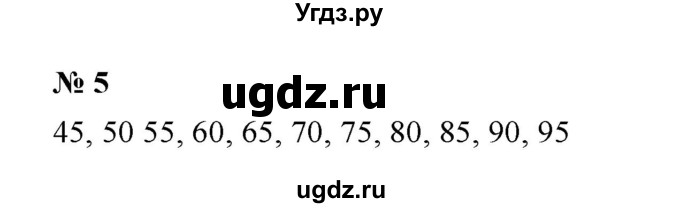 Угдз.ру

№ 5

ugdz.ru

45, 50 55, 60, 65, 70, 75, 80, 85, 90, 95

ugdz.ru